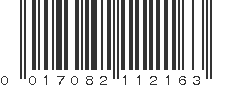 0 017082 112163